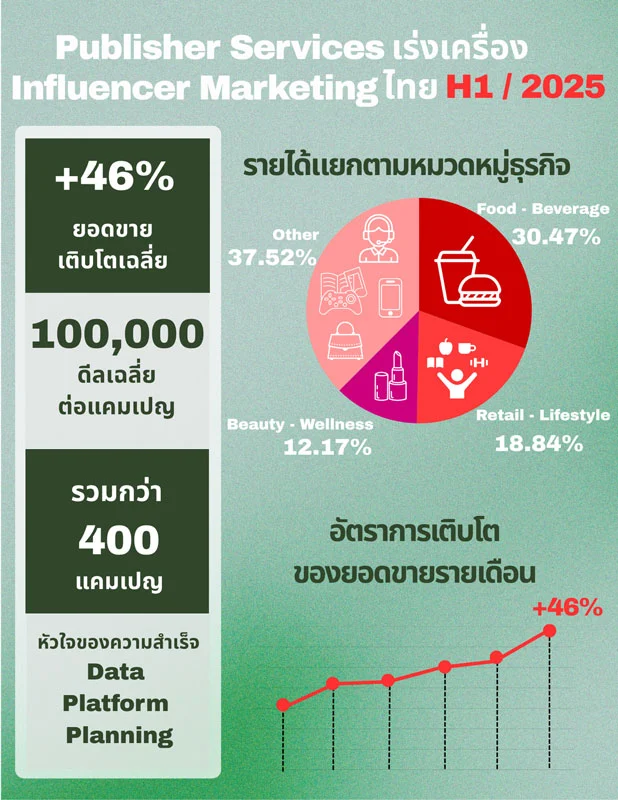 Publisher Services เร่งเครื่อง Influencer Marketing ไทย H1 / 2025

+46%
ยอดขาย
เติบโตเฉลี่ย

100,000
ดีลเฉลี่ย
ต่อแคมเปญ

รวมกว่า
400
แคมเปญ

หัวใจของความสำเร็จ
Data
Platform
Planning

รายได้แยกตามหมวดหมู่ธุรกิจ

Other
37.52%

Food - Beverage
30.47%

Beauty - Wellness
12.17%

Retail - Lifestyle
18.84%

อัตราการเติบโต
ของยอดขายรายเดือน

+46%